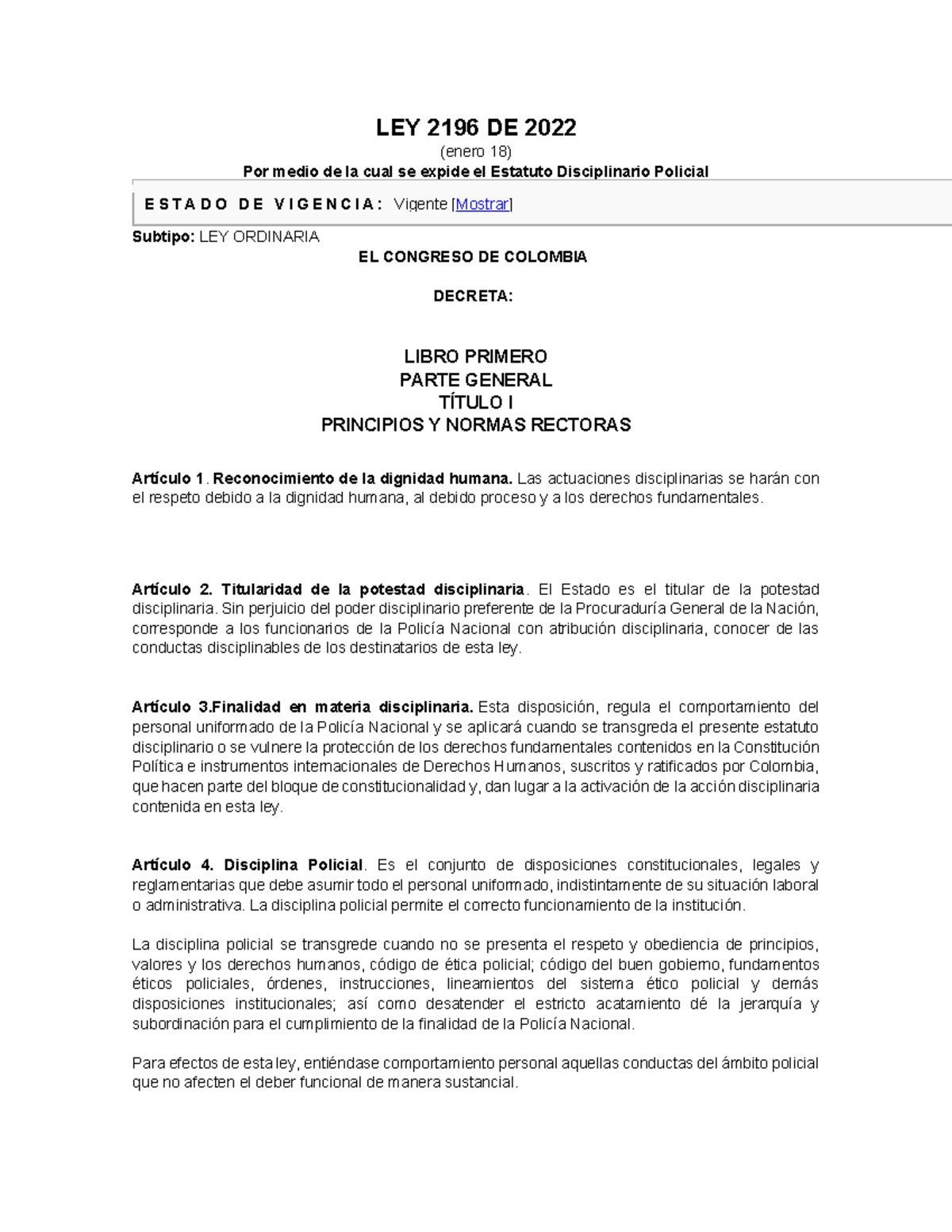 LEY 2196 DE 2022

(enero 18)

Por medio de la cual se expide el Estatuto Disciplinario Policial

ESTADO DE VIGENCIA: Vigente [Mostrar]

Subtipo: LEY ORDINARIA

EL CONGRESO DE COLOMBIA

DECRETA:

LIBRO PRIMERO
PARTE GENERAL
TÍTULO I
PRINCIPIOS Y NORMAS RECTORAS

Artículo 1. Reconocimiento de la dignidad humana. Las actuaciones disciplinarias se harán con el respeto debido a la dignidad humana, al debido proceso y a los derechos fundamentales.

Artículo 2. Titularidad de la potestad disciplinaria. El Estado es el titular de la potestad disciplinaria. Sin perjuicio del poder disciplinario preferente de la Procuraduría General de la Nación, corresponde a los funcionarios de la Policía Nacional con atribución disciplinaria, conocer de las conductas disciplinables de los destinatarios de esta ley.

Artículo 3.Finalidad en materia disciplinaria. Esta disposición, regula el comportamiento del personal uniformado de la Policía Nacional y se aplicará cuando se transgreda el presente estatuto disciplinario o se vulnere la protección de los derechos fundamentales contenidos en la Constitución Política e instrumentos internacionales de Derechos Humanos, suscritos y ratificados por Colombia, que hacen parte del bloque de constitucionalidad y, dan lugar a la activación de la acción disciplinaria contenida en esta ley.

Artículo 4. Disciplina Policial. Es el conjunto de disposiciones constitucionales, legales y reglamentarias que debe asumir todo el personal uniformado, indistintamente de su situación laboral o administrativa. La disciplina policial permite el correcto funcionamiento de la institución.

La disciplina policial se transgrede cuando no se presenta el respeto y obediencia de principios, valores y los derechos humanos, código de ética policial; código del buen gobierno, fundamentos éticos policiales, órdenes, instrucciones, lineamientos del sistema ético policial y demás disposiciones institucionales; así como desatender el estricto acatamiento dé la jerarquía y subordinación para el cumplimiento de la finalidad de la Policía Nacional.

Para efectos de esta ley, entiéndase comportamiento personal aquellas conductas del ámbito policial que no afecten el deber funcional de manera sustancial.